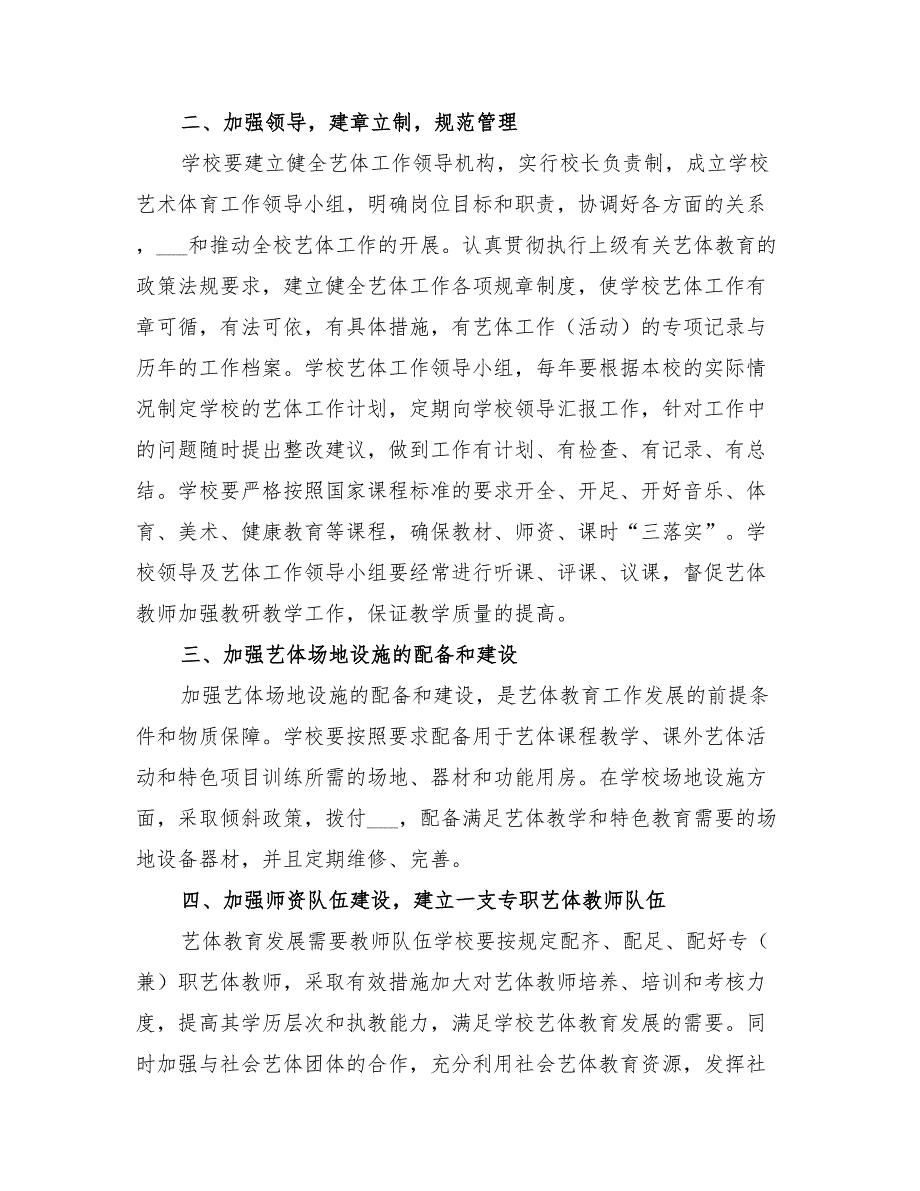 二、加强领导，建章立制，规范管理

学校要建立健全艺体工作领导机构，实行校长负责制，成立学校艺术体育工作领导小组，明确岗位目标和职责，协调好各方面的关系，___和推动全校艺体工作的开展。认真贯彻执行上级有关艺体教育的政策法规要求，建立健全艺体工作各项规章制度，使学校艺体工作有章可循，有法可依，有具体措施，有艺体工作（活动）的专项记录与历年的工作档案。学校艺体工作领导小组，每年要根据本校的实际情况制定学校的艺体工作计划，定期向学校领导汇报工作，针对工作中的问题随时提出整改建议，做到工作有计划、有检查、有记录、有总结。学校要严格按照国家课程标准的要求开全、开足、开好音乐、体育、美术、健康教育等课程，确保教材、师资、课时“三落实”。学校领导及艺体工作领导小组要经常进行听课、评课、议课，督促艺体教师加强教研教学工作，保证教学质量的提高。

三、加强艺体场地设施的配备和建设

加强艺体场地设施的配备和建设，是艺体教育工作发展的前提条件和物质保障。学校要按照要求配备用于艺体课程教学、课外艺体活动和特色项目训练所需的场地、器材和功能用房。在学校场地设施方面，采取倾斜政策，拨付___，配备满足艺体教学和特色教育需要的场地设备器材，并且定期维修、完善。

四、加强师资队伍建设，建立一支专职艺体教师队伍

艺体教育发展需要教师队伍学校要按规定配齐、配足、配好专（兼）职艺体教师，采取有效措施加大对艺体教师培养、培训和考核力度，提高其学历层次和执教能力，满足学校艺体教育发展的需要。同时加强与社会艺体团体的合作，充分利用社会艺体教育资源，发挥社